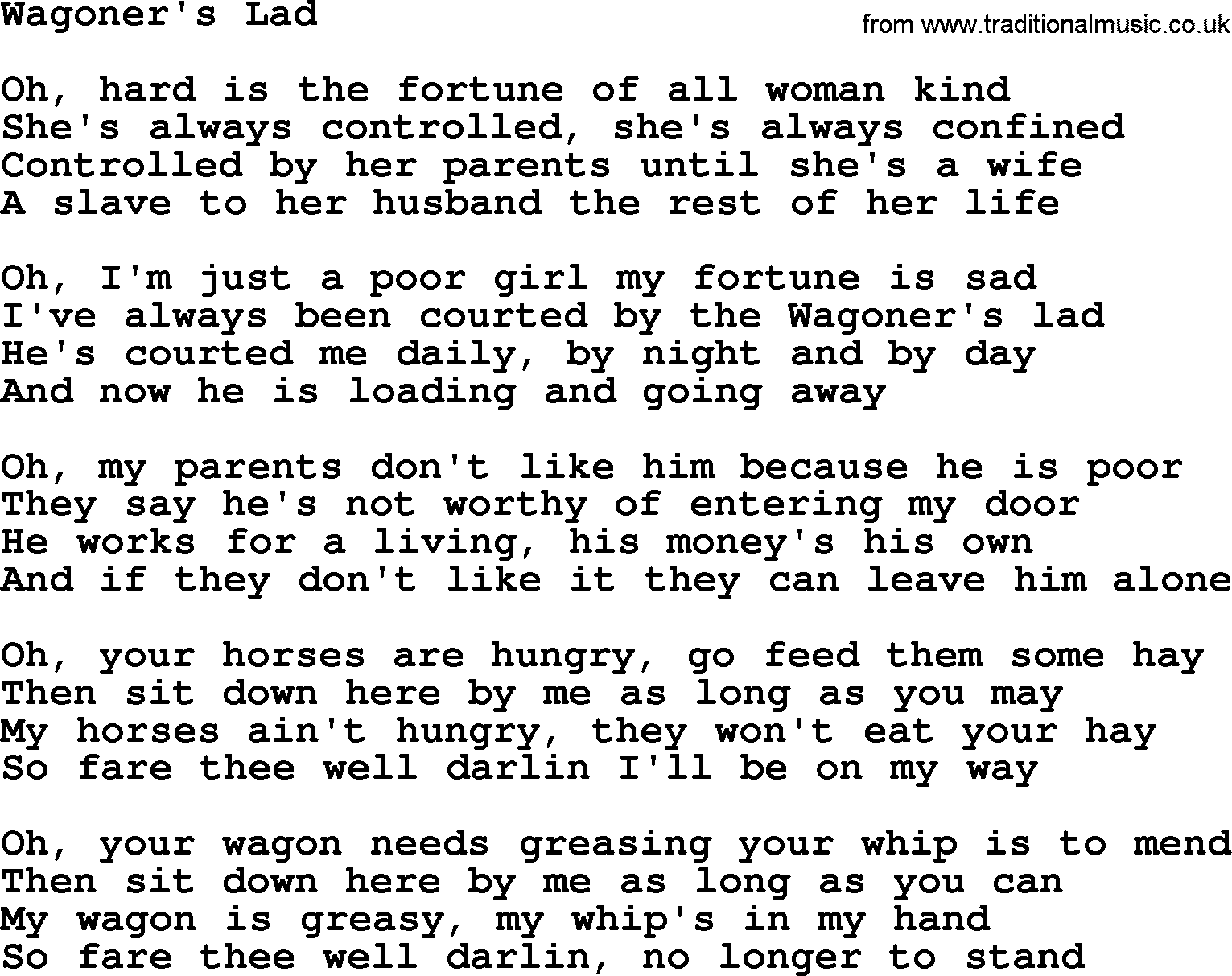 Wagoner's Lad
from www.traditionalmusic.co.uk

Oh, hard is the fortune of all woman kind
She's always controlled, she's always confined
Controlled by her parents until she's a wife
A slave to her husband the rest of her life

Oh, I'm just a poor girl my fortune is sad
I've always been courted by the Wagoner's lad
He's courted me daily, by night and by day
And now he is loading and going away

Oh, my parents don't like him because he is poor
They say he's not worthy of entering my door
He works for a living, his money's his own
And if they don't like it they can leave him alone

Oh, your horses are hungry, go feed them some hay
Then sit down here by me as long as you may
My horses ain't hungry, they won't eat your hay
So fare thee well darlin I'll be on my way

Oh, your wagon needs greasing your whip is to mend
Then sit down here by me as long as you can
My wagon is greasy, my whip's in my hand
So fare thee well darlin, no longer to stand